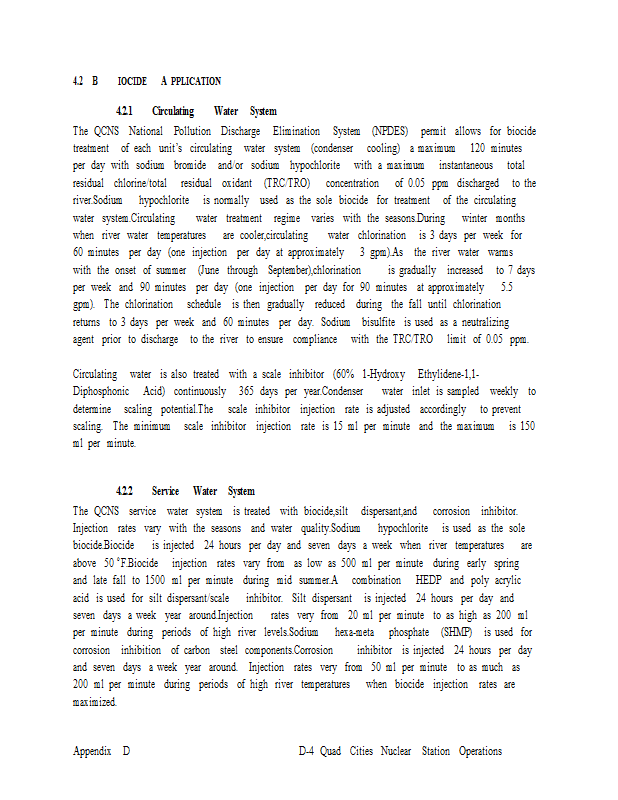 4.2 B IOCIDE A PPLICATION

4.2.1 Circulating Water System

The QCNS National Pollution Discharge Elimination System (NPDES) permit allows for biocide treatment of each unit's circulating water system (condenser cooling) a maximum 120 minutes per day with sodium bromide and/or sodium hypochlorite with a maximum instantaneous total residual chlorine/total residual oxidant (TRC/TRO) concentration of 0.05 ppm discharged to the river.Sodium hypochlorite is normally used as the sole biocide for treatment of the circulating water system.Circulating water treatment regime varies with the seasons.During winter months when river water temperatures are cooler,circulating water chlorination is 3 days per week for 60 minutes per day (one injection per day at approximately 3 gpm).As the river water warms with the onset of summer (June through September),chlorination is gradually increased to 7 days per week and 90 minutes per day (one injection per day for 90 minutes at approximately 5.5 gpm). The chlorination schedule is then gradually reduced during the fall until chlorination returns to 3 days per week and 60 minutes per day. Sodium bisulfite is used as a neutralizing agent prior to discharge to the river to ensure compliance with the TRC/TRO limit of 0.05 ppm.

Circulating water is also treated with a scale inhibitor (60% 1-Hydroxy Ethylidene-1,1-Diphosphonic Acid) continuously 365 days per year.Condenser water inlet is sampled weekly to determine scaling potential.The scale inhibitor injection rate is adjusted accordingly to prevent scaling. The minimum scale inhibitor injection rate is 15 ml per minute and the maximum is 150 ml per minute.

4.2.2 Service Water System

The QCNS service water system is treated with biocide,silt dispersant,and corrosion inhibitor. Injection rates vary with the seasons and water quality.Sodium hypochlorite is used as the sole biocide.Biocide is injected 24 hours per day and seven days a week when river temperatures are above 50 °F.Biocide injection rates vary from as low as 500 ml per minute during early spring and late fall to 1500 ml per minute during mid summer.A combination HEDP and poly acrylic acid is used for silt dispersant/scale inhibitor. Silt dispersant is injected 24 hours per day and seven days a week year around.Injection rates very from 20 ml per minute to as high as 200 ml per minute during periods of high river levels.Sodium hexa-meta phosphate (SHMP) is used for corrosion inhibition of carbon steel components.Corrosion inhibitor is injected 24 hours per day and seven days a week year around. Injection rates very from 50 ml per minute to as much as 200 ml per minute during periods of high river temperatures when biocide injection rates are maximized.

Appendix D D-4 Quad Cities Nuclear Station Operations